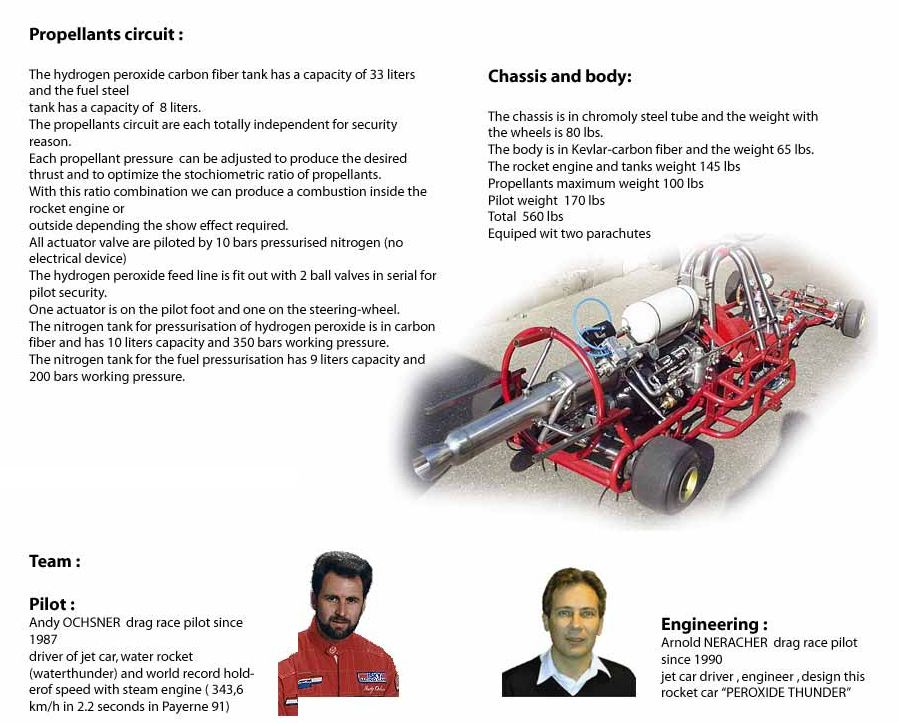 Propellants circuit :

The hydrogen peroxide carbon fiber tank has a capacity of 33 liters and the fuel steel tank has a capacity of 8 liters.
The propellants circuit are each totally independent for security reason.
Each propellant pressure can be adjusted to produce the desired thrust and to optimize the stochiometric ratio of propellants.
With this ratio combination we can produce a combustion inside the rocket engine or outside depending the show effect required.
All actuator valve are piloted by 10 bars pressurised nitrogen (no electrical device)
The hydrogen peroxide feed line is fit out with 2 ball valves in serial for pilot security.
One actuator is on the pilot foot and one on the steering-wheel.
The nitrogen tank for pressurisation of hydrogen peroxide is in carbon fiber and has 10 liters capacity and 350 bars working pressure.
The nitrogen tank for the fuel pressurisation has 9 liters capacity and 200 bars working pressure.

Chassis and body:

The chassis is in chromoly steel tube and the weight with the wheels is 80 lbs.
The body is in Kevlar-carbon fiber and the weight 65 lbs.
The rocket engine and tanks weight 145 lbs
Propellants maximum weight 100 lbs
Pilot weight 170 lbs
Total 560 lbs
Equiped wit two parachutes

Team :

Pilot :
Andy OCHSNER drag race pilot since 1987
driver of jet car, water rocket (waterthunder) and world record holderof speed with steam engine ( 343,6 km/h in 2.2 seconds in Payerne 91)

Engineering :
Arnold NERACHER drag race pilot since 1990
jet car driver , engineer , design this rocket car "PEROXIDE THUNDER"